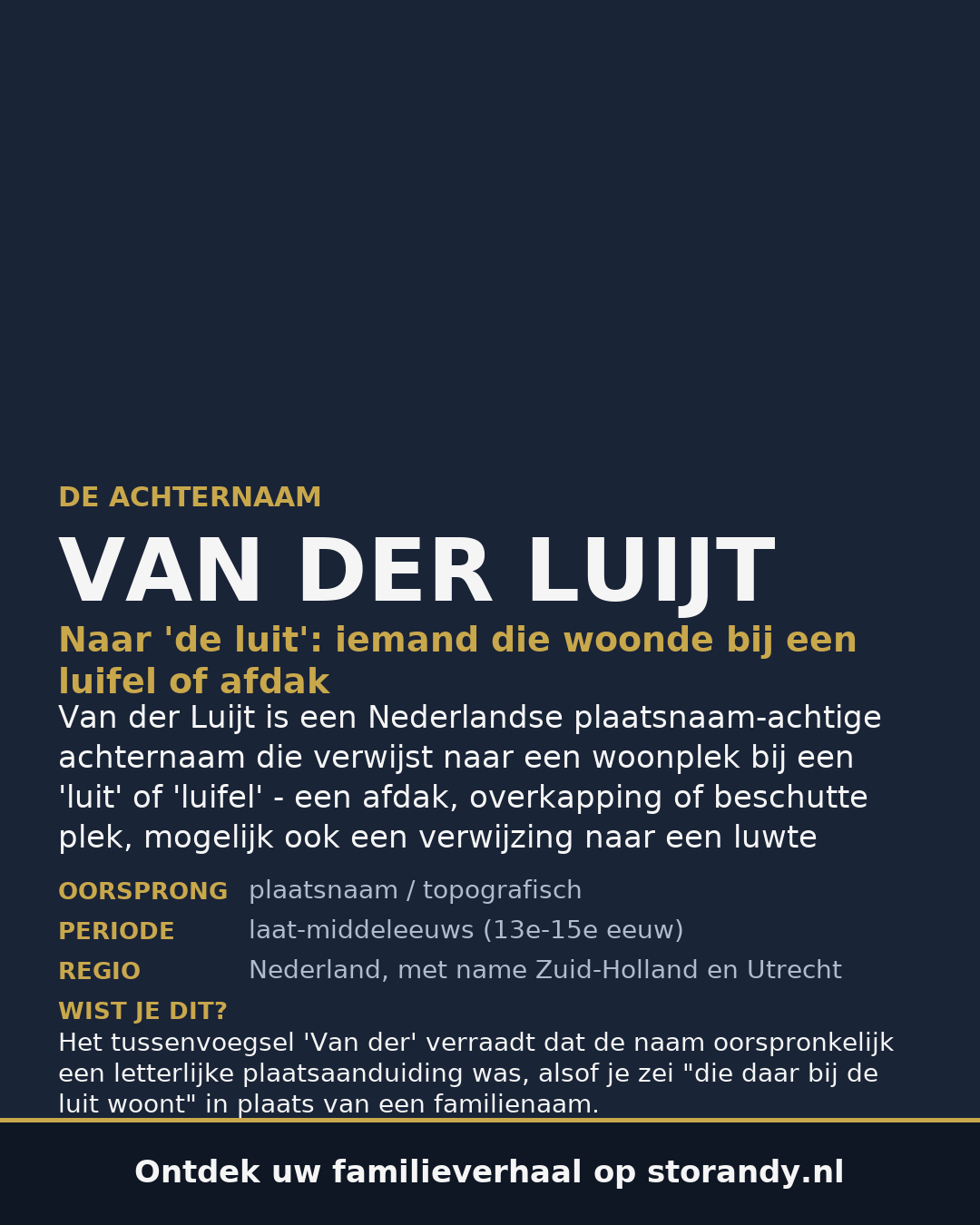 DE ACHTERNAAM

VAN DER LUIJT

Naar 'de luit': iemand die woonde bij een luifel of afdak

Van der Luijt is een Nederlandse plaatsnaam-achtige achternaam die verwijst naar een woonplek bij een 'luit' of 'luifel' - een afdak, overkapping of beschutte plek, mogelijk ook een verwijzing naar een luwte

OORSPRONG plaatsnaam / topografisch

PERIODE laat-middeleeuws (13e-15e eeuw)

REGIO Nederland, met name Zuid-Holland en Utrecht

WIST JE DIT?

Het tussenvoegsel 'Van der' verraadt dat de naam oorspronkelijk een letterlijke plaatsaanduiding was, alsof je zei "die daar bij de luit woont" in plaats van een familienaam.

Ontdek uw familieverhaal op storandy.nl